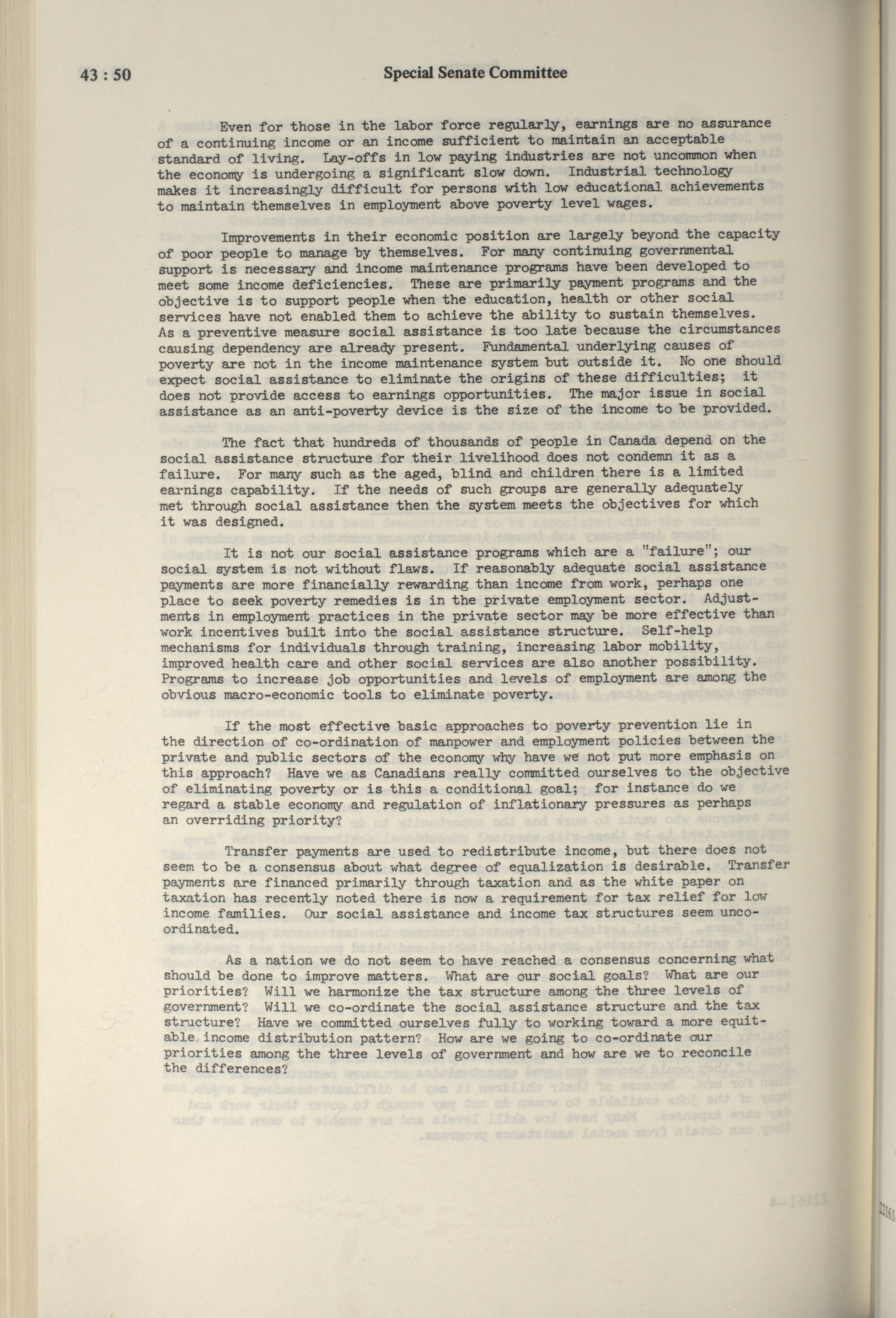 43 : 50 Special Senate Committee

Even for those in the labor force regularly, earnings are no assurance of a continuing income or an income sufficient to maintain an acceptable standard of living. Lay-offs in low paying industries are not uncommon when the economy is undergoing a significant slow down. Industrial technology makes it increasingly difficult for persons with low educational achievements to maintain themselves in employment above poverty level wages.

Improvements in their economic position are largely beyond the capacity of poor people to manage by themselves. For many continuing governmental support is necessary and income maintenance programs have been developed to meet some income deficiencies. These are primarily payment programs and the objective is to support people when the education, health or other social services have not enabled them to achieve the ability to sustain themselves. As a preventive measure social assistance is too late because the circumstances causing dependency are already present. Fundamental underlying causes of poverty are not in the income maintenance system but outside it. No one should expect social assistance to eliminate the origins of these difficulties; it does not provide access to earnings opportunities. The major issue in social assistance as an anti-poverty device is the size of the income to be provided.

The fact that hundreds of thousands of people in Canada depend on the social assistance structure for their livelihood does not condemn it as a failure. For many such as the aged, blind and children there is a limited earnings capability. If the needs of such groups are generally adequately met through social assistance then the system meets the objectives for which it was designed.

It is not our social assistance programs which are a "failure"; our social system is not without flaws. If reasonably adequate social assistance payments are more financially rewarding than income from work, perhaps one place to seek poverty remedies is in the private employment sector. Adjustments in employment practices in the private sector may be more effective than work incentives built into the social assistance structure. Self-help mechanisms for individuals through training, increasing labor mobility, improved health care and other social services are also another possibility. Programs to increase job opportunities and levels of employment are among the obvious macro-economic tools to eliminate poverty.

If the most effective basic approaches to poverty prevention lie in the direction of co-ordination of manpower and employment policies between the private and public sectors of the economy why have we not put more emphasis on this approach? Have we as Canadians really committed ourselves to the objective of eliminating poverty or is this a conditional goal; for instance do we regard a stable economy and regulation of inflationary pressures as perhaps an overriding priority?

Transfer payments are used to redistribute income, but there does not seem to be a consensus about what degree of equalization is desirable. Transfer payments are financed primarily through taxation and as the white paper on taxation has recently noted there is now a requirement for tax relief for low income families. Our social assistance and income tax structures seem uncoordinated.

As a nation we do not seem to have reached a consensus concerning what should be done to improve matters. What are our social goals? What are our priorities? Will we harmonize the tax structure among the three levels of government? Will we co-ordinate the social assistance structure and the tax structure? Have we committed ourselves fully to working toward a more equitable income distribution pattern? How are we going to co-ordinate our priorities among the three levels of government and how are we to reconcile the differences?

22161